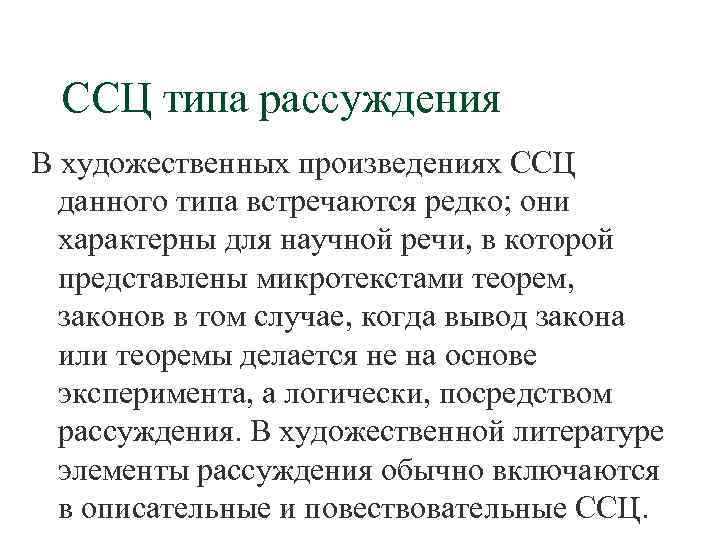 ССЦ типа рассуждения

В художественных произведениях ССЦ данного типа встречаются редко; они характерны для научной речи, в которой представлены микротекстами теорем, законов в том случае, когда вывод закона или теоремы делается не на основе эксперимента, а логически, посредством рассуждения. В художественной литературе элементы рассуждения обычно включаются в описательные и повествовательные ССЦ.